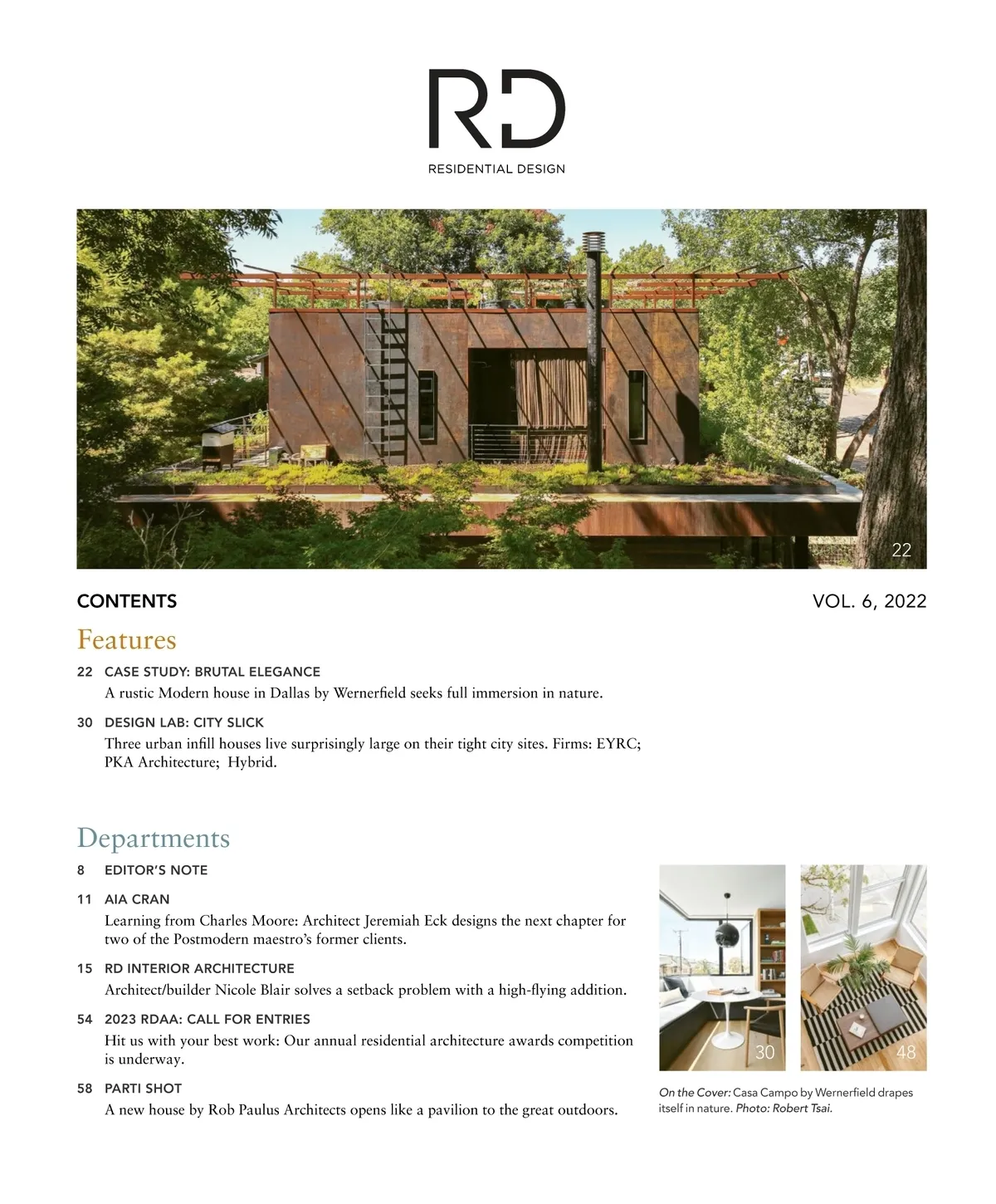 RD

RESIDENTIAL DESIGN

22

CONTENTS

VOL. 6, 2022

Features

22 CASE STUDY: BRUTAL ELEGANCE
A rustic Modern house in Dallas by Wernerfield seeks full immersion in nature.

30 DESIGN LAB: CITY SLICK
Three urban infill houses live surprisingly large on their tight city sites. Firms: EYRC; PKA Architecture; Hybrid.

Departments

8 EDITOR'S NOTE

11 AIA CRAN
Learning from Charles Moore: Architect Jeremiah Eck designs the next chapter for two of the Postmodern maestro's former clients.

15 RD INTERIOR ARCHITECTURE
Architect/builder Nicole Blair solves a setback problem with a high-flying addition.

54 2023 RDAA: CALL FOR ENTRIES
Hit us with your best work: Our annual residential architecture awards competition is underway.

58 PARTI SHOT
A new house by Rob Paulus Architects opens like a pavilion to the great outdoors.

30

48

On the Cover: Casa Campo by Wernerfield drapes itself in nature. Photo: Robert Tsai.